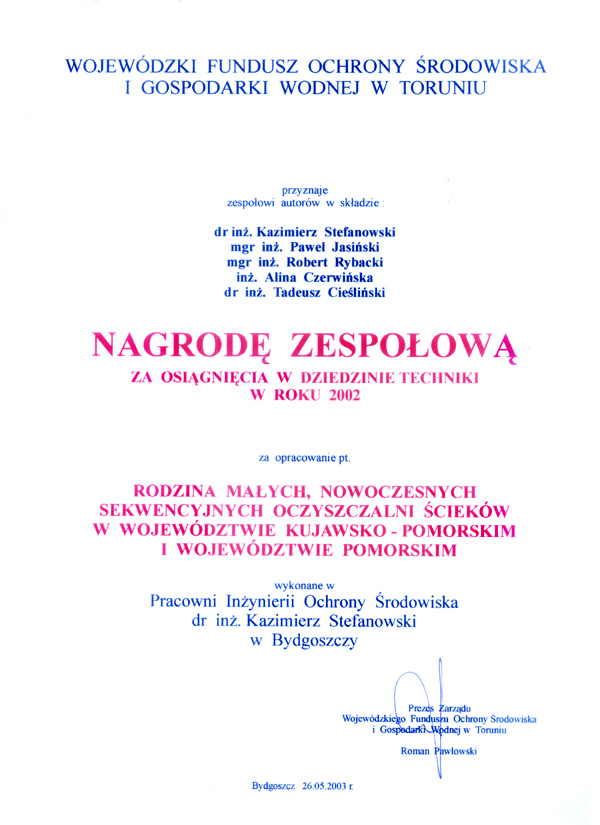 WOJEWÓDZKI FUNDUSZ OCHRONY ŚRODOWISKA
I GOSPODARKI WODNEJ W TORUNIU

przyznaje
zespołowi autorów w składzie :

dr inż. Kazimierz Stefanowski
mgr inż. Paweł Jasiński
mgr inż. Robert Rybacki
inż. Alina Czerwińska
dr inż. Tadeusz Cieśliński

NAGRODĘ ZESPOŁOWĄ

ZA OSIĄGNIĘCIA W DZIEDZINIE TECHNIKI
W ROKU 2002

za opracowanie pt.

RODZINA MAŁYCH, NOWOCZESNYCH
SEKWENCYJNYCH OCZYSZCZALNI ŚCIEKÓW
W WOJEWÓDZTWIE KUJAWSKO - POMORSKIM
I WOJEWÓDZTWIE POMORSKIM

wykonane w
Pracowni Inżynierii Ochrony Środowiska
dr inż. Kazimierz Stefanowski
w Bydgoszczy

Prezes Zarządu
Wojewódzkiego Funduszu Ochrony Środowiska
i Gospodarki Wodnej w Toruniu

Roman Pawłowski

Bydgoszcz 26.05.2003 r.